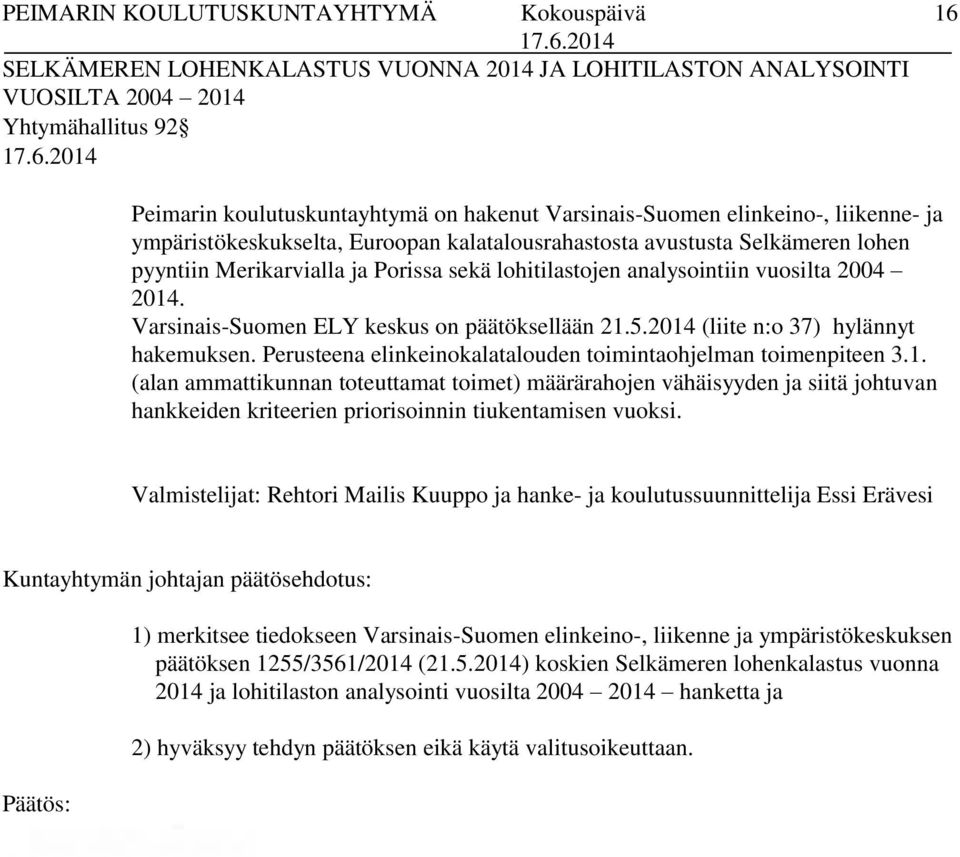 PEIMARIN KOULUTUSKUNTAYHTYMÄ Kokouspäivä 16
17.6.2014

SELKÄMEREN LOHENKALASTUS VUONNA 2014 JA LOHITILASTON ANALYSOINTI VUOSILTA 2004 – 2014
Yhtymähallitus 92§
17.6.2014

Peimarin koulutuskuntayhtymä on hakenut Varsinais-Suomen elinkeino-, liikenne- ja ympäristökeskukselta, Euroopan kalatalousrahastosta avustusta Selkämeren lohen pyyntiin Merikarvialla ja Porissa sekä lohitilastojen analysointiin vuosilta 2004 – 2014.
Varsinais-Suomen ELY keskus on päätöksellään 21.5.2014 (liite n:o 37) hylännyt hakemuksen. Perusteena elinkeinokalatalouden toimintaohjelman toimenpiteen 3.1. (alan ammattikunnan toteuttamat toimet) määrärahojen vähäisyyden ja siitä johtuvan hankkeiden kriteerien priorisoinnin tiukentamisen vuoksi.

Valmistelijat: Rehtori Mailis Kuuppo ja hanke- ja koulutussuunnittelija Essi Erävesi

Kuntayhtymän johtajan päätösehdotus:

1) merkitsee tiedokseen Varsinais-Suomen elinkeino-, liikenne ja ympäristökeskuksen päätöksen 1255/3561/2014 (21.5.2014) koskien Selkämeren lohenkalastus vuonna 2014 ja lohitilaston analysointi vuosilta 2004 – 2014 – hanketta ja

2) hyväksyy tehdyn päätöksen eikä käytä valitusoikeuttaan.

Päätös: